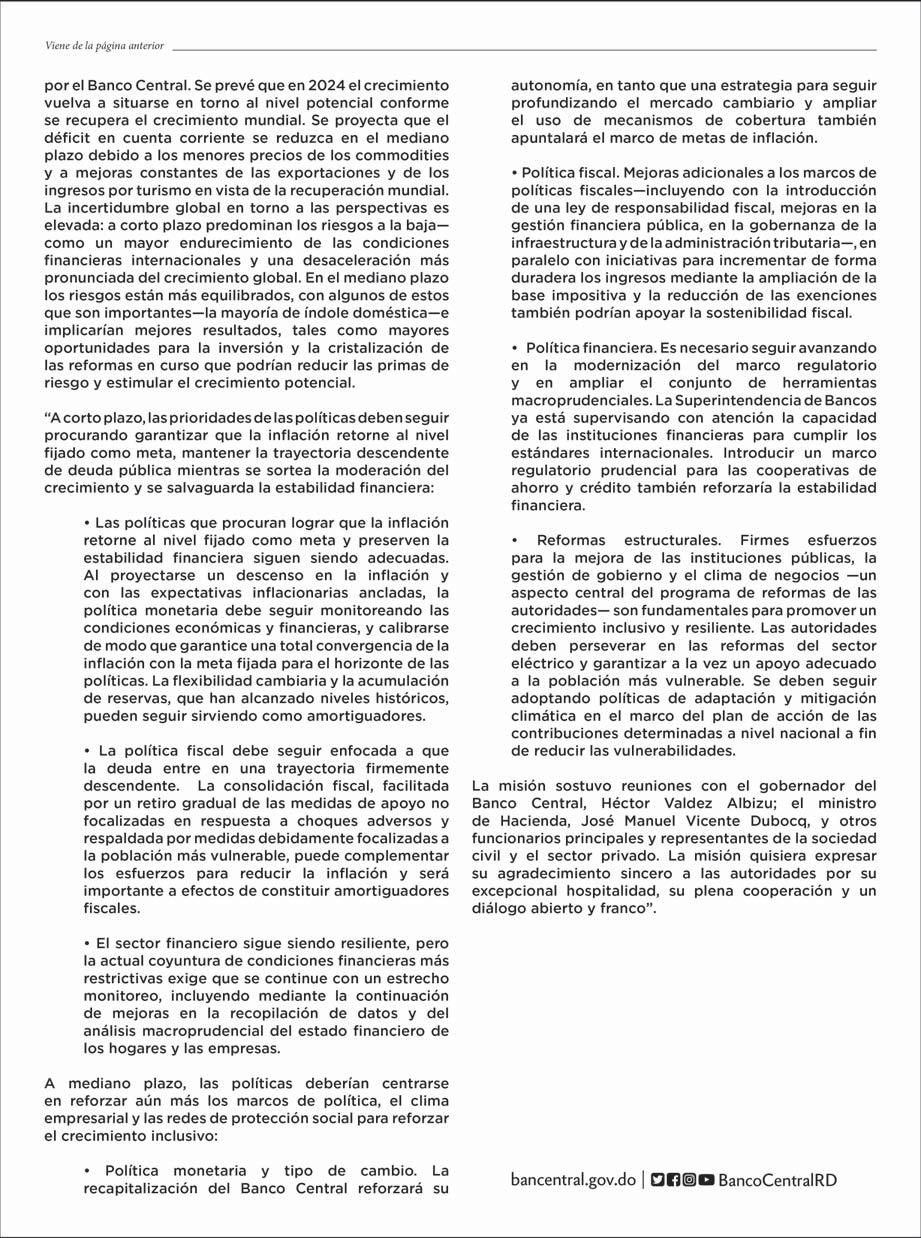 Viene de la página anterior

por el Banco Central. Se prevé que en 2024 el crecimiento vuelva a situarse en torno al nivel potencial conforme se recupera el crecimiento mundial. Se proyecta que el déficit en cuenta corriente se reduzca en el mediano plazo debido a los menores precios de los commodities y a mejoras constantes de las exportaciones y de los ingresos por turismo en vista de la recuperación mundial. La incertidumbre global en torno a las perspectivas es elevada: a corto plazo predominan los riesgos a la baja—como un mayor endurecimiento de las condiciones financieras internacionales y una desaceleración más pronunciada del crecimiento global. En el mediano plazo los riesgos están más equilibrados, con algunos de estos que son importantes—la mayoría de índole doméstica—e implicarían mejores resultados, tales como mayores oportunidades para la inversión y la cristalización de las reformas en curso que podrían reducir las primas de riesgo y estimular el crecimiento potencial.

“A corto plazo, las prioridades de las políticas deben seguir procurando garantizar que la inflación retorne al nivel fijado como meta, mantener la trayectoria descendente de deuda pública mientras se sortea la moderación del crecimiento y se salvaguarda la estabilidad financiera:

• Las políticas que procuran lograr que la inflación retorne al nivel fijado como meta y preserven la estabilidad financiera siguen siendo adecuadas. Al proyectarse un descenso en la inflación y con las expectativas inflacionarias ancladas, la política monetaria debe seguir monitoreando las condiciones económicas y financieras, y calibrarse de modo que garantice una total convergencia de la inflación con la meta fijada para el horizonte de las políticas. La flexibilidad cambiaria y la acumulación de reservas, que han alcanzado niveles históricos, pueden seguir sirviendo como amortiguadores.

• La política fiscal debe seguir enfocada a que la deuda entre en una trayectoria firmemente descendente. La consolidación fiscal, facilitada por un retiro gradual de las medidas de apoyo no focalizadas en respuesta a choques adversos y respaldada por medidas debidamente focalizadas a la población más vulnerable, puede complementar los esfuerzos para reducir la inflación y será importante a efectos de constituir amortiguadores fiscales.

• El sector financiero sigue siendo resiliente, pero la actual coyuntura de condiciones financieras más restrictivas exige que se continue con un estrecho monitoreo, incluyendo mediante la continuación de mejoras en la recopilación de datos y del análisis macroprudencial del estado financiero de los hogares y las empresas.

A mediano plazo, las políticas deberían centrarse en reforzar aún más los marcos de política, el clima empresarial y las redes de protección social para reforzar el crecimiento inclusivo:

• Política monetaria y tipo de cambio. La recapitalización del Banco Central reforzará su autonomía, en tanto que una estrategia para seguir profundizando el mercado cambiario y ampliar el uso de mecanismos de cobertura también apuntalará el marco de metas de inflación.

• Política fiscal. Mejoras adicionales a los marcos de políticas fiscales—incluyendo con la introducción de una ley de responsabilidad fiscal, mejoras en la gestión financiera pública, en la gobernanza de la infraestructura y de la administración tributaria—, en paralelo con iniciativas para incrementar de forma duradera los ingresos mediante la ampliación de la base impositiva y la reducción de las exenciones también podrían apoyar la sostenibilidad fiscal.

• Política financiera. Es necesario seguir avanzando en la modernización del marco regulatorio y en ampliar el conjunto de herramientas macroprudenciales. La Superintendencia de Bancos ya está supervisando con atención la capacidad de las instituciones financieras para cumplir los estándares internacionales. Introducir un marco regulatorio prudencial para las cooperativas de ahorro y crédito también reforzaría la estabilidad financiera.

• Reformas estructurales. Firmes esfuerzos para la mejora de las instituciones públicas, la gestión de gobierno y el clima de negocios —un aspecto central del programa de reformas de las autoridades— son fundamentales para promover un crecimiento inclusivo y resiliente. Las autoridades deben perseverar en las reformas del sector eléctrico y garantizar a la vez un apoyo adecuado a la población más vulnerable. Se deben seguir adoptando políticas de adaptación y mitigación climática en el marco del plan de acción de las contribuciones determinadas a nivel nacional a fin de reducir las vulnerabilidades.

La misión sostuvo reuniones con el gobernador del Banco Central, Héctor Valdez Albizu; el ministro de Hacienda, José Manuel Vicente Dubocq, y otros funcionarios principales y representantes de la sociedad civil y el sector privado. La misión quisiera expresar su agradecimiento sincero a las autoridades por su excepcional hospitalidad, su plena cooperación y un diálogo abierto y franco”.

bancentral.gov.do | BancoCentralRD